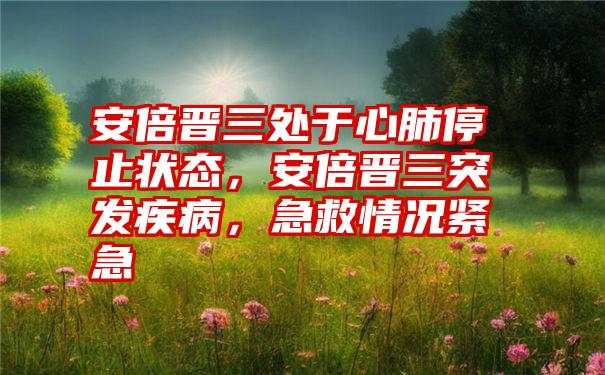 安倍晋三处于心肺停止状态，安倍晋三突发疾病，急救情况紧急